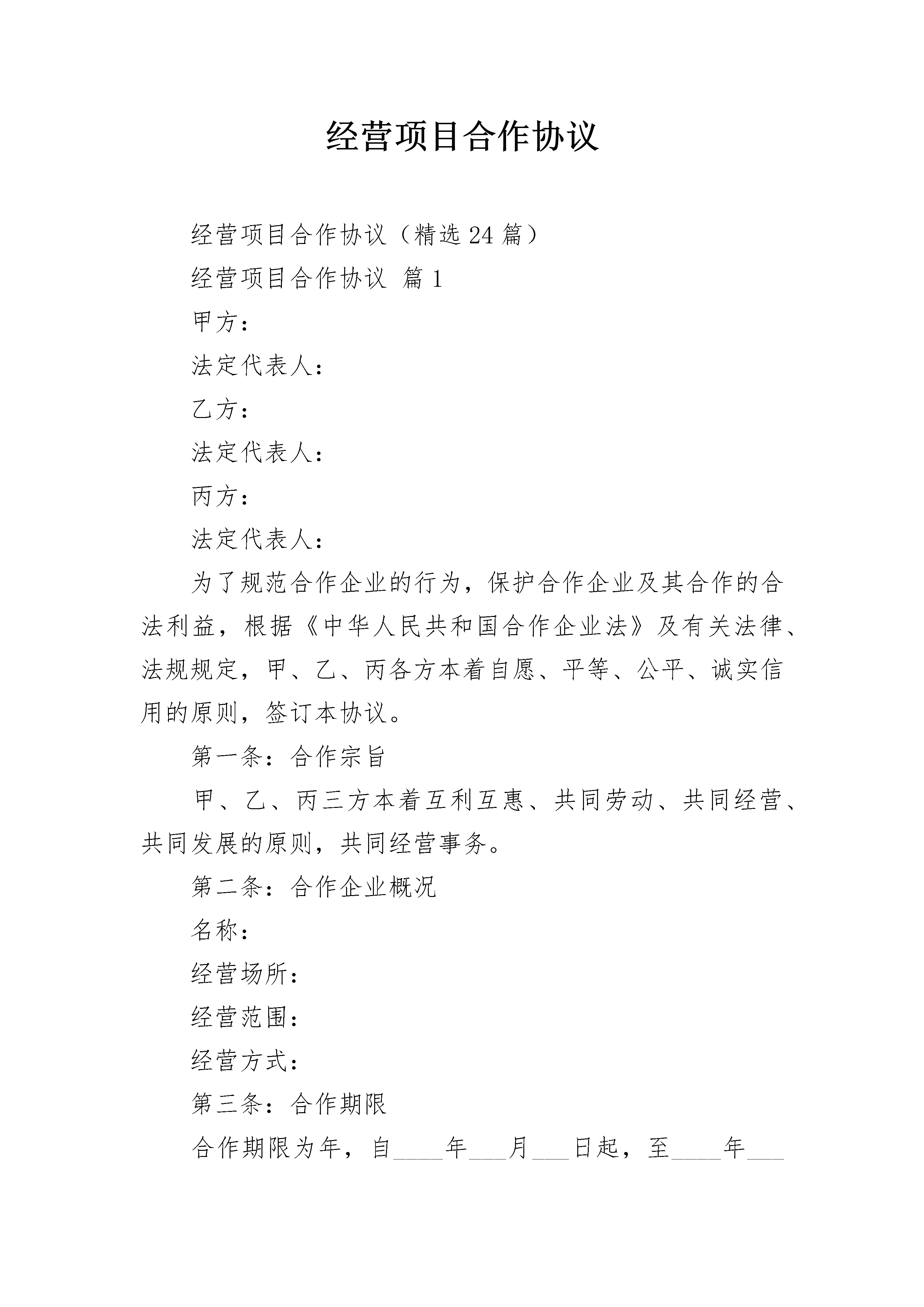 经营项目合作协议

经营项目合作协议（精选24篇）

经营项目合作协议 篇1

甲方：

法定代表人：

乙方：

法定代表人：

丙方：

法定代表人：

为了规范合作企业的行为，保护合作企业及其合作的合法利益，根据《中华人民共和国合作企业法》及有关法律、法规规定，甲、乙、丙各方本着自愿、平等、公平、诚实信用的原则，签订本协议。

第一条：合作宗旨

甲、乙、丙三方本着互利互惠、共同劳动、共同经营、共同发展的原则，共同经营事务。

第二条：合作企业概况

名称：

经营场所：

经营范围：

经营方式：

第三条：合作期限

合作期限为年，自____年___月___日起，至____年___